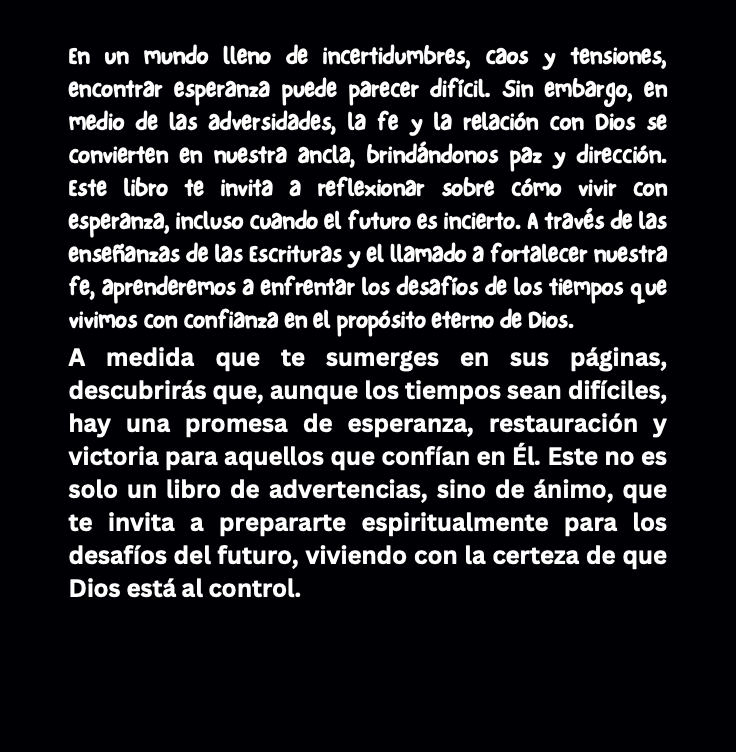 En un mundo lleno de incertidumbres, caos y tensiones, encontrar esperanza puede parecer difícil. Sin embargo, en medio de las adversidades, la fe y la relación con Dios se convierten en nuestra ancla, brindándonos paz y dirección. Este libro te invita a reflexionar sobre cómo vivir con esperanza, incluso cuando el futuro es incierto. A través de las enseñanzas de las Escrituras y el llamado a fortalecer nuestra fe, aprenderemos a enfrentar los desafíos de los tiempos que vivimos con confianza en el propósito eterno de Dios.

A medida que te sumerges en sus páginas, descubrirás que, aunque los tiempos sean difíciles, hay una promesa de esperanza, restauración y victoria para aquellos que confían en Él. Este no es solo un libro de advertencias, sino de ánimo, que te invita a prepararte espiritualmente para los desafíos del futuro, viviendo con la certeza de que Dios está al control.